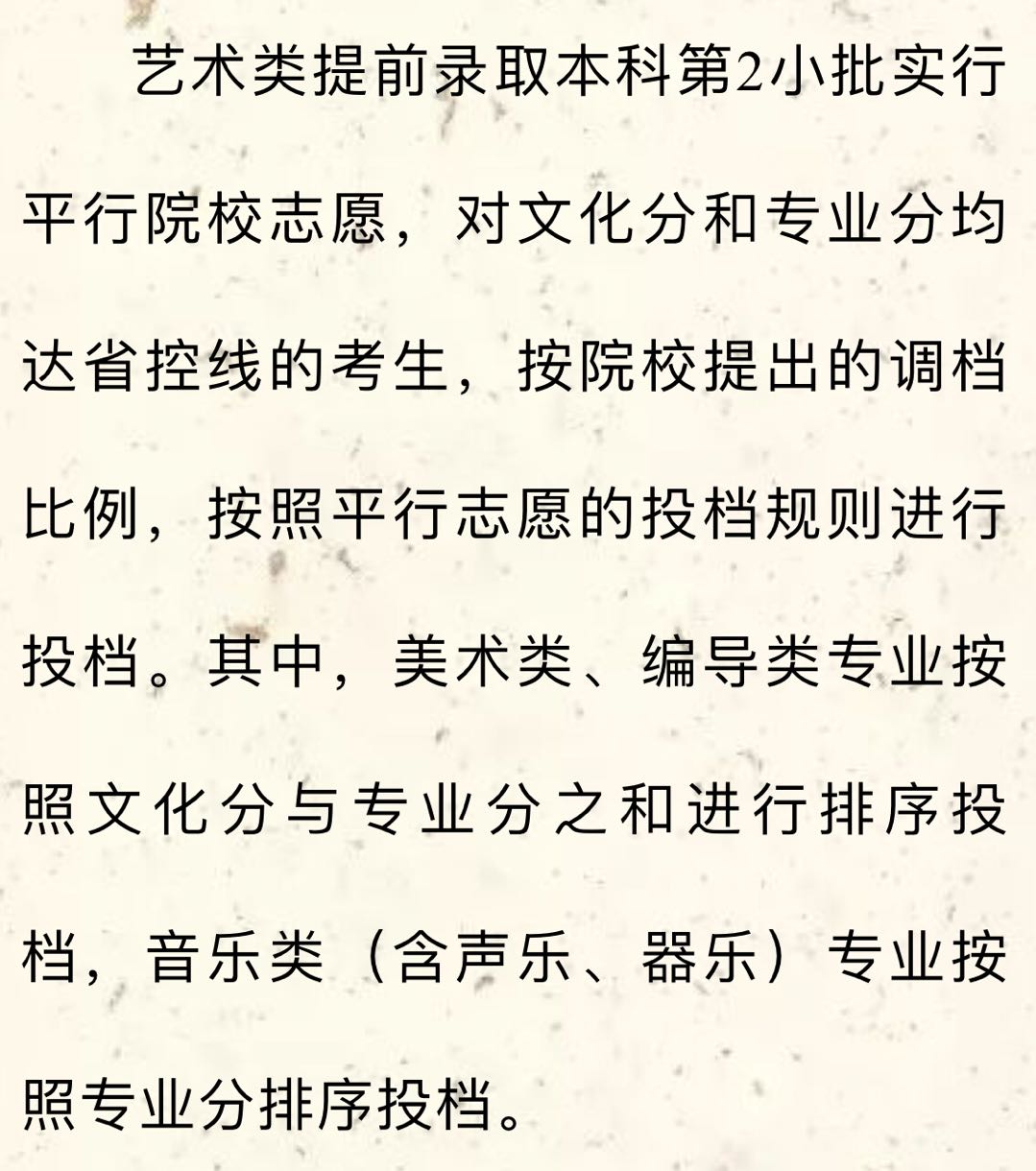 艺术类提前录取本科第2小批实行平行院校志愿，对文化分和专业分均达省控线的考生，按院校提出的调档比例，按照平行志愿的投档规则进行投档。其中，美术类、编导类专业按照文化分与专业分之和进行排序投档，音乐类（含声乐、器乐）专业按照专业分排序投档。